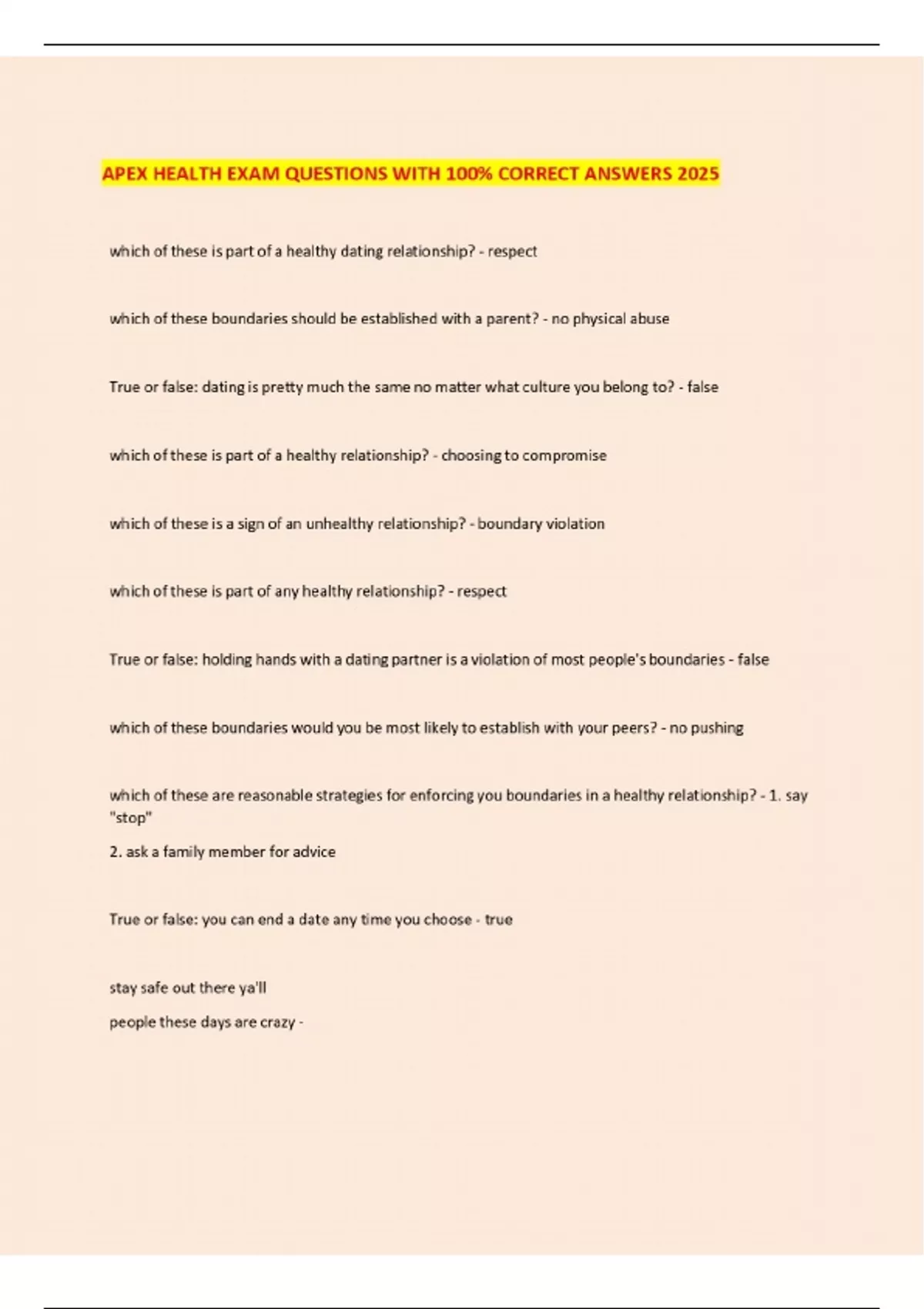 APEX HEALTH EXAM QUESTIONS WITH 100% CORRECT ANSWERS 2025

which of these is part of a healthy dating relationship? - respect

which of these boundaries should be established with a parent? - no physical abuse

True or false: dating is pretty much the same no matter what culture you belong to? - false

which of these is part of a healthy relationship? - choosing to compromise

which of these is a sign of an unhealthy relationship? - boundary violation

which of these is part of any healthy relationship? - respect

True or false: holding hands with a dating partner is a violation of most people's boundaries - false

which of these boundaries would you be most likely to establish with your peers? - no pushing

which of these are reasonable strategies for enforcing you boundaries in a healthy relationship? - 1. say "stop"

2. ask a family member for advice

True or false: you can end a date any time you choose - true

stay safe out there ya'll

people these days are crazy -